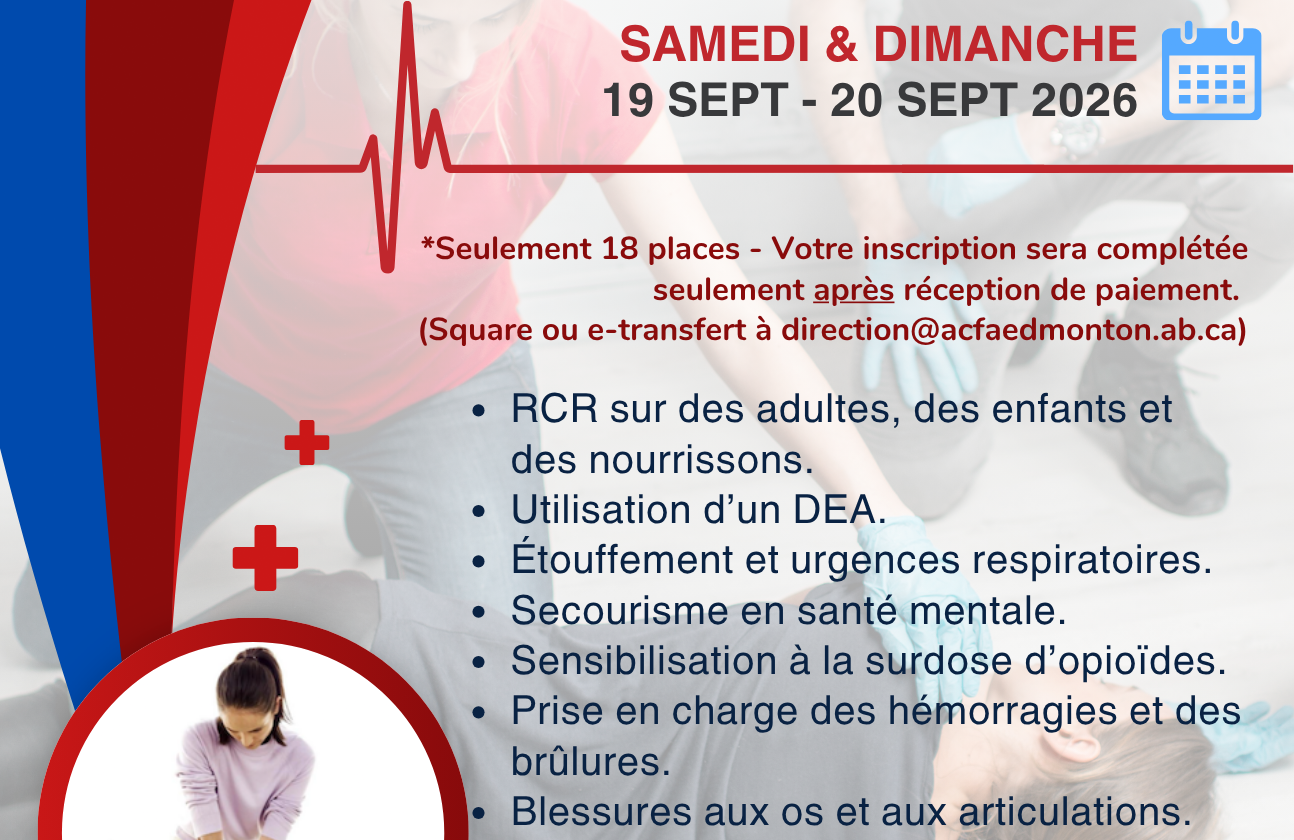 SAMEDI & DIMANCHE
19 SEPT - 20 SEPT 2026

*Seulement 18 places - Votre inscription sera complétée seulement après réception de paiement. (Square ou e-transfert à direction@acfaedmonton.ab.ca)

• RCR sur des adultes, des enfants et des nourrissons.
• Utilisation d'un DEA.
• Étouffement et urgences respiratoires.
• Secourisme en santé mentale.
• Sensibilisation à la surdose d'opioïdes.
• Prise en charge des hémorragies et des brûlures.
• Blessures aux os et aux articulations.